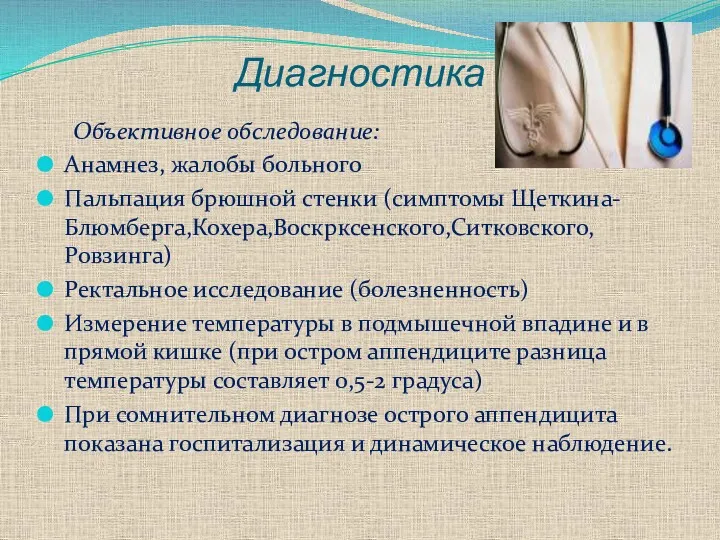 Диагностика

Объективное обследование:

Анамнез, жалобы больного

Пальпация брюшной стенки (симптомы Щеткина-Блюмберга,Кохера,Воскрксенского,Ситковского, Ровзинга)

Ректальное исследование (болезненность)

Измерение температуры в подмышечной впадине и в прямой кишке (при остром аппендиците разница температуры составляет 0,5-2 градуса)

При сомнительном диагнозе острого аппендицита показана госпитализация и динамическое наблюдение.